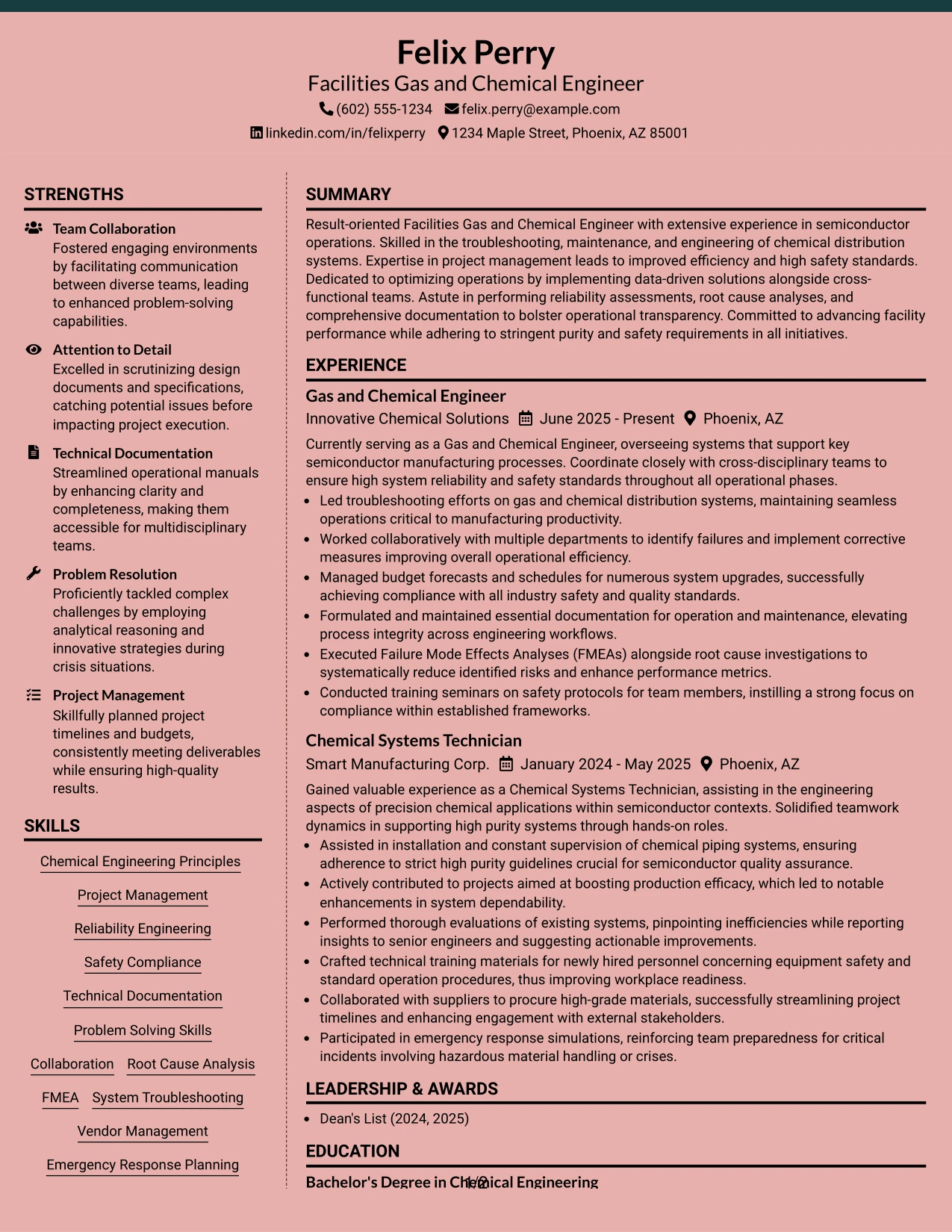 Felix Perry
Facilities Gas and Chemical Engineer
(602) 555-1234 felix.perry@example.com
linkedin.com/in/felixperry 1234 Maple Street, Phoenix, AZ 85001

STRENGTHS

Team Collaboration
Fostered engaging environments by facilitating communication between diverse teams, leading to enhanced problem-solving capabilities.

Attention to Detail
Excelled in scrutinizing design documents and specifications, catching potential issues before impacting project execution.

Technical Documentation
Streamlined operational manuals by enhancing clarity and completeness, making them accessible for multidisciplinary teams.

Problem Resolution
Proficiently tackled complex challenges by employing analytical reasoning and innovative strategies during crisis situations.

Project Management
Skillfully planned project timelines and budgets, consistently meeting deliverables while ensuring high-quality results.

SKILLS

Chemical Engineering Principles
Project Management
Reliability Engineering
Safety Compliance
Technical Documentation
Problem Solving Skills
Collaboration
Root Cause Analysis
FMEA
System Troubleshooting
Vendor Management
Emergency Response Planning

SUMMARY

Result-oriented Facilities Gas and Chemical Engineer with extensive experience in semiconductor operations. Skilled in the troubleshooting, maintenance, and engineering of chemical distribution systems. Expertise in project management leads to improved efficiency and high safety standards. Dedicated to optimizing operations by implementing data-driven solutions alongside cross-functional teams. Astute in performing reliability assessments, root cause analyses, and comprehensive documentation to bolster operational transparency. Committed to advancing facility performance while adhering to stringent purity and safety requirements in all initiatives.

EXPERIENCE

Gas and Chemical Engineer
Innovative Chemical Solutions June 2025 - Present Phoenix, AZ

Currently serving as a Gas and Chemical Engineer, overseeing systems that support key semiconductor manufacturing processes. Coordinate closely with cross-disciplinary teams to ensure high system reliability and safety standards throughout all operational phases.
• Led troubleshooting efforts on gas and chemical distribution systems, maintaining seamless operations critical to manufacturing productivity.
• Worked collaboratively with multiple departments to identify failures and implement corrective measures improving overall operational efficiency.
• Managed budget forecasts and schedules for numerous system upgrades, successfully achieving compliance with all industry safety and quality standards.
• Formulated and maintained essential documentation for operation and maintenance, elevating process integrity across engineering workflows.
• Executed Failure Mode Effects Analyses (FMEAs) alongside root cause investigations to systematically reduce identified risks and enhance performance metrics.
• Conducted training seminars on safety protocols for team members, instilling a strong focus on compliance within established frameworks.

Chemical Systems Technician
Smart Manufacturing Corp. January 2024 - May 2025 Phoenix, AZ

Gained valuable experience as a Chemical Systems Technician, assisting in the engineering aspects of precision chemical applications within semiconductor contexts. Solidified teamwork dynamics in supporting high purity systems through hands-on roles.
• Assisted in installation and constant supervision of chemical piping systems, ensuring adherence to strict high purity guidelines crucial for semiconductor quality assurance.
• Actively contributed to projects aimed at boosting production efficacy, which led to notable enhancements in system dependability.
• Performed thorough evaluations of existing systems, pinpointing inefficiencies while reporting insights to senior engineers and suggesting actionable improvements.
• Crafted technical training materials for newly hired personnel concerning equipment safety and standard operation procedures, thus improving workplace readiness.
• Collaborated with suppliers to procure high-grade materials, successfully streamlining project timelines and enhancing engagement with external stakeholders.
• Participated in emergency response simulations, reinforcing team preparedness for critical incidents involving hazardous material handling or crises.

LEADERSHIP & AWARDS

• Dean's List (2024, 2025)

EDUCATION

Bachelor's Degree in Chemical Engineering

1/2